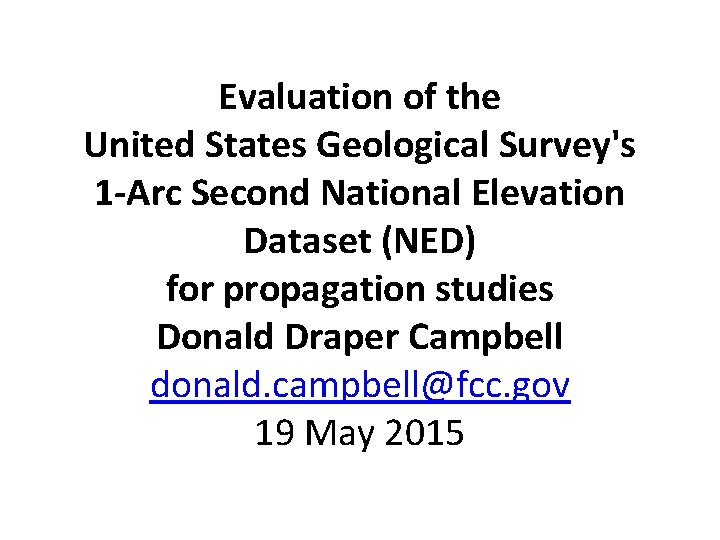 Evaluation of the
United States Geological Survey's
1-Arc Second National Elevation
Dataset (NED)
for propagation studies
Donald Draper Campbell
donald.campbell@fcc.gov
19 May 2015